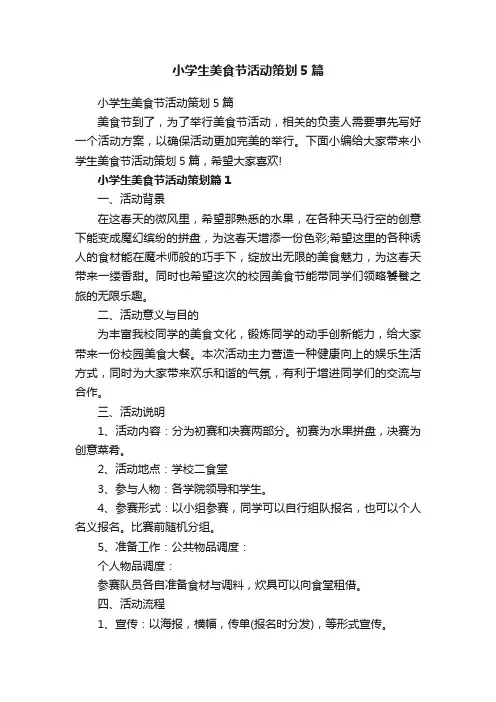 小学生美食节活动策划5篇

小学生美食节活动策划5篇

美食节到了，为了举行美食节活动，相关的负责人需要事先写好一个活动方案，以确保活动更加完美的举行。下面小编给大家带来小学生美食节活动策划5篇，希望大家喜欢!

小学生美食节活动策划篇1

一、活动背景

在这春天的微风里，希望那熟悉的水果，在各种天马行空的创意下能变成魔幻缤纷的拼盘，为这春天增添一份色彩;希望这里的各种诱人的食材能在魔术师般的巧手下，绽放出无限的美食魅力，为这春天带来一缕香甜。同时也希望这次的校园美食节能带同学们领略饕餮之旅的无限乐趣。

二、活动意义与目的

为丰富我校同学的美食文化，锻炼同学的动手创新能力，给大家带来一份校园美食大餐。本次活动主力营造一种健康向上的娱乐生活方式，同时为大家带来欢乐和谐的气氛，有利于增进同学们的交流与合作。

三、活动说明

1、活动内容：分为初赛和决赛两部分。初赛为水果拼盘，决赛为创意菜肴。

2、活动地点：学校二食堂

3、参与人物：各学院领导和学生。

4、参赛形式：以小组参赛，同学可以自行组队报名，也可以个人名义报名。比赛前随机分组。

5、准备工作：公共物品调度：

个人物品调度：

参赛队员各自准备食材与调料，炊具可以向食堂租借。

四、活动流程

1、宣传：以海报，横幅，传单(报名时分发)，等形式宣传。